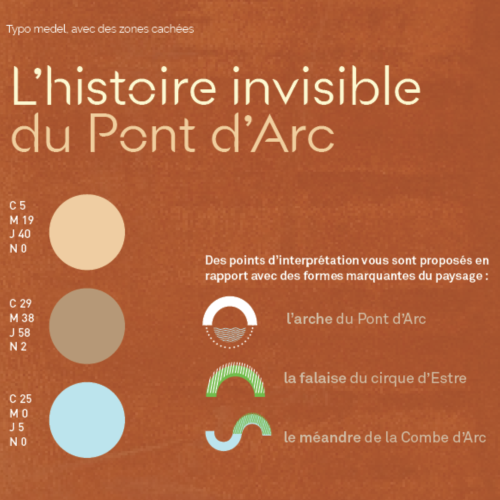 Typo medel, avec des zones cachées

L'histoire invisible du Pont d'Arc

C 5
M 19
J 40
N 0

C 29
M 38
J 58
N 2

C 25
M 0
J 5
N 0

Des points d'interprétation vous sont proposés en rapport avec des formes marquantes du paysage :

l'arche du Pont d'Arc

la falaise du cirque d'Estre

le méandre de la Combe d'Arc